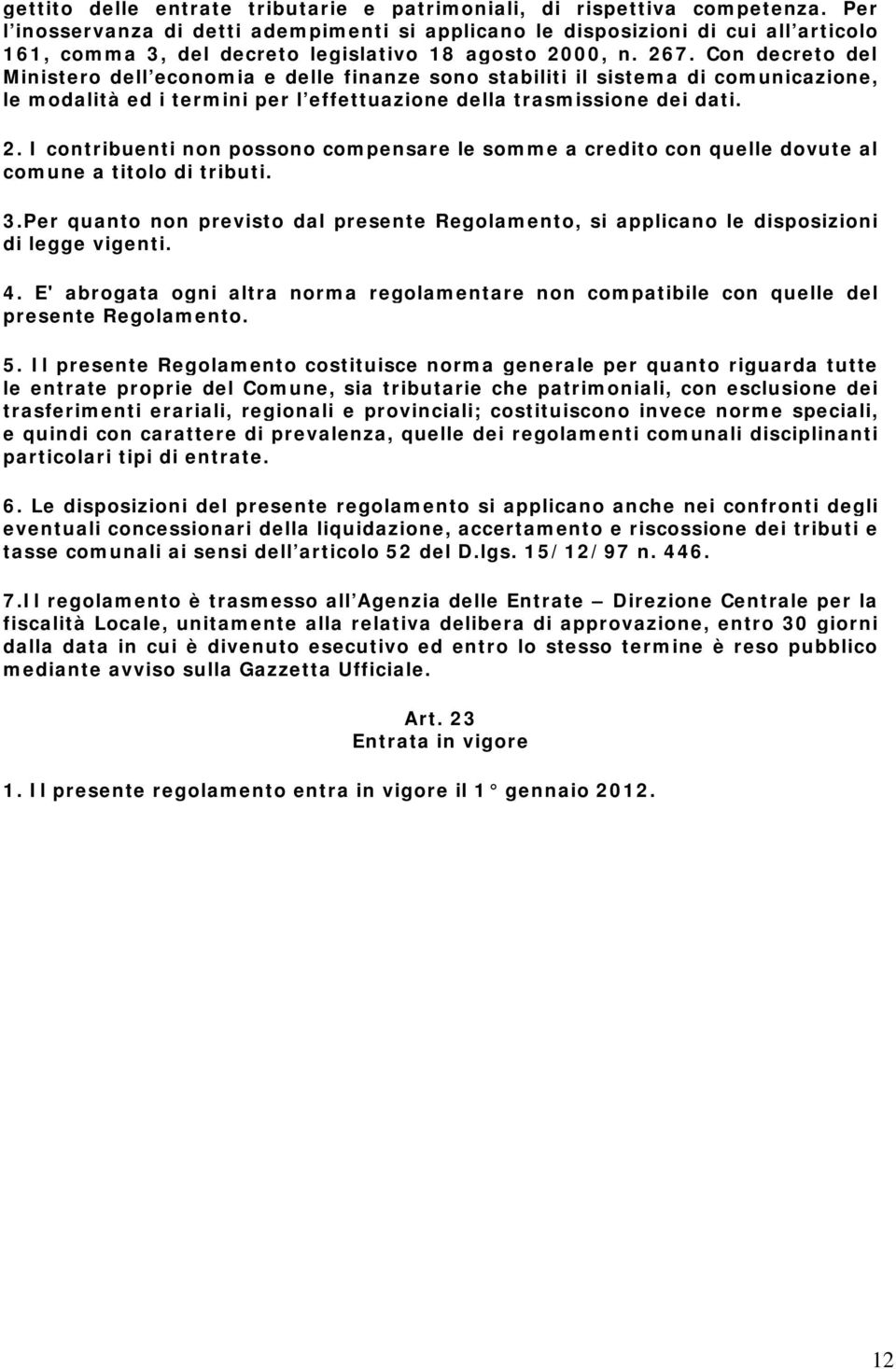 gettito delle entrate tributarie e patrimoniali, di rispettiva competenza. Per l'inosservanza di detti adempimenti si applicano le disposizioni di cui all'articolo 161, comma 3, del decreto legislativo 18 agosto 2000, n. 267. Con decreto del Ministero dell'economia e delle finanze sono stabiliti il sistema di comunicazione, le modalità ed i termini per l'effettuazione della trasmissione dei dati.

2. I contribuenti non possono compensare le somme a credito con quelle dovute al comune a titolo di tributi.

3.Per quanto non previsto dal presente Regolamento, si applicano le disposizioni di legge vigenti.

4. E' abrogata ogni altra norma regolamentare non compatibile con quelle del presente Regolamento.

5. Il presente Regolamento costituisce norma generale per quanto riguarda tutte le entrate proprie del Comune, sia tributarie che patrimoniali, con esclusione dei trasferimenti erariali, regionali e provinciali; costituiscono invece norme speciali, e quindi con carattere di prevalenza, quelle dei regolamenti comunali disciplinanti particolari tipi di entrate.

6. Le disposizioni del presente regolamento si applicano anche nei confronti degli eventuali concessionari della liquidazione, accertamento e riscossione dei tributi e tasse comunali ai sensi dell'articolo 52 del D.lgs. 15/12/97 n. 446.

7.Il regolamento è trasmesso all'Agenzia delle Entrate – Direzione Centrale per la fiscalità Locale, unitamente alla relativa delibera di approvazione, entro 30 giorni dalla data in cui è divenuto esecutivo ed entro lo stesso termine è reso pubblico mediante avviso sulla Gazzetta Ufficiale.

Art. 23
Entrata in vigore

1. Il presente regolamento entra in vigore il 1° gennaio 2012.

12